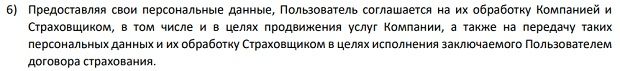 6) Предоставляя свои персональные данные, Пользователь соглашается на их обработку Компанией и Страховщиком, в том числе и в целях продвижения услуг Компании, а также на передачу таких персональных данных и их обработку Страховщиком в целях исполнения заключаемого Пользователем договора страхования.